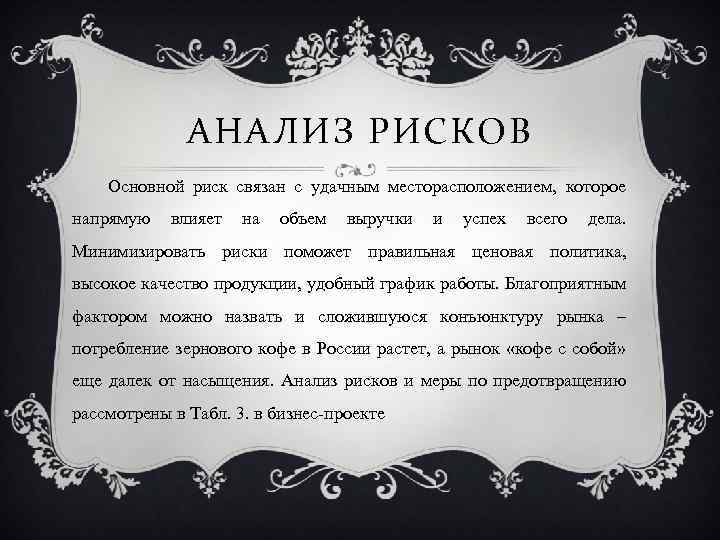 АНАЛИЗ РИСКОВ

Основной риск связан с удачным месторасположением, которое напрямую влияет на объем выручки и успех всего дела. Минимизировать риски поможет правильная ценовая политика, высокое качество продукции, удобный график работы. Благоприятным фактором можно назвать и сложившуюся конъюнктуру рынка – потребление зернового кофе в России растет, а рынок «кофе с собой» еще далек от насыщения. Анализ рисков и меры по предотвращению рассмотрены в Табл. 3. в бизнес-проекте